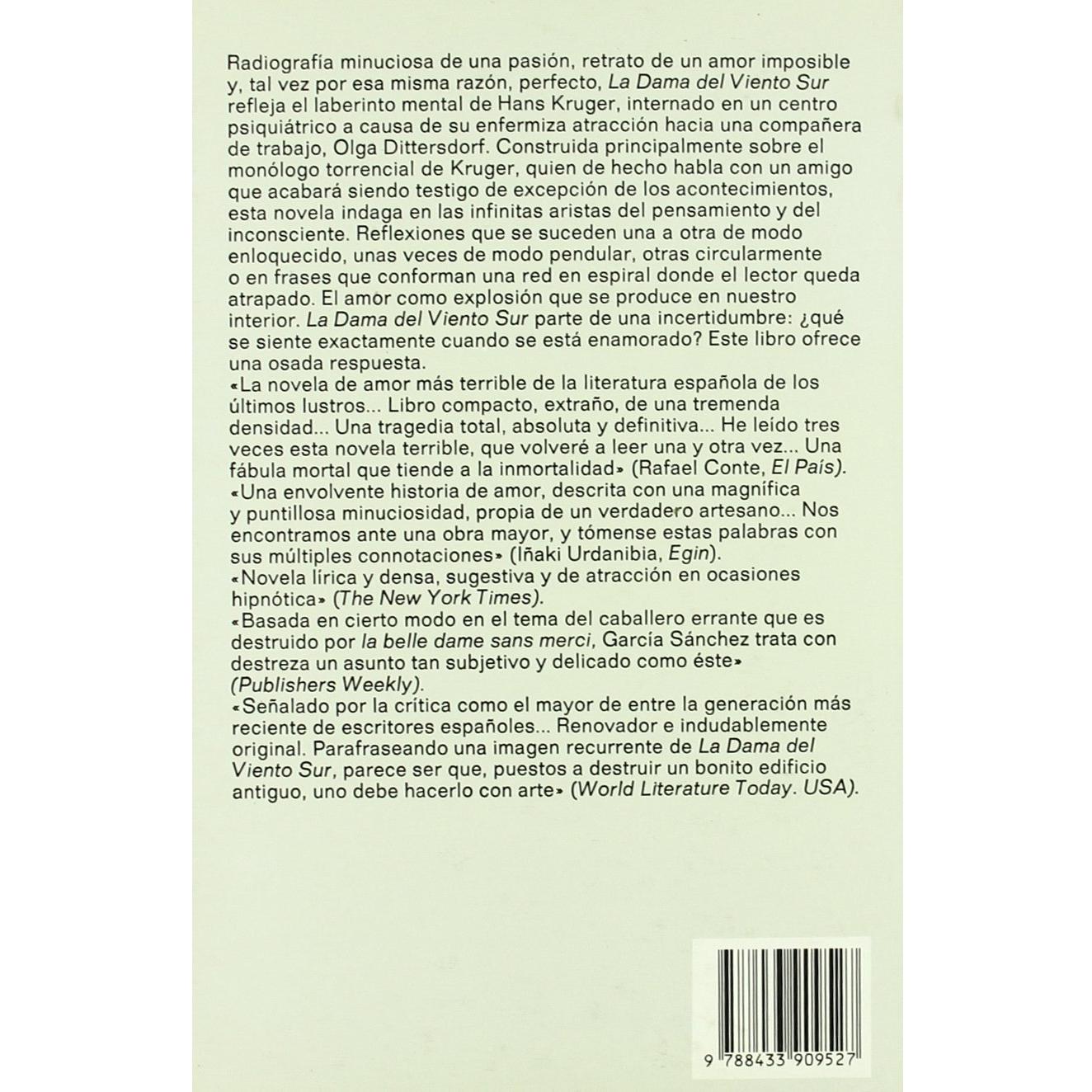 Radiografía minuciosa de una pasión, retrato de un amor imposible y, tal vez por esa misma razón, perfecto, La Dama del Viento Sur refleja el laberinto mental de Hans Kruger, internado en un centro psiquiátrico a causa de su enfermiza atracción hacia una compañera de trabajo, Olga Dittersdorf. Construida principalmente sobre el monólogo torrencial de Kruger, quien de hecho habla con un amigo que acabará siendo testigo de excepción de los acontecimientos, esta novela indaga en las infinitas aristas del pensamiento y del inconsciente. Reflexiones que se suceden una a otra de modo enloquecido, unas veces de modo pendular, otras circularmente o en frases que conforman una red en espiral donde el lector queda atrapado. El amor como explosión que se produce en nuestro interior. La Dama del Viento Sur parte de una incertidumbre: ¿qué se siente exactamente cuando se está enamorado? Este libro ofrece una osada respuesta.
«La novela de amor más terrible de la literatura española de los últimos lustros... Libro compacto, extraño, de una tremenda densidad... Una tragedia total, absoluta y definitiva... He leído tres veces esta novela terrible, que volveré a leer una y otra vez... Una fábula mortal que tiende a la inmortalidad» (Rafael Conte, El País).
«Una envolvente historia de amor, descrita con una magnífica y puntillosa minuciosidad, propia de un verdadero artesano... Nos encontramos ante una obra mayor, y tómense estas palabras con sus múltiples connotaciones» (Iñaki Urdanibia, Egin).
«Novela lírica y densa, sugestiva y de atracción en ocasiones hipnótica» (The New York Times).
«Basada en cierto modo en el tema del caballero errante que es destruido por la belle dame sans merci, García Sánchez trata con destreza un asunto tan subjetivo y delicado como éste» (Publishers Weekly).
«Señalado por la crítica como el mayor de entre la generación más reciente de escritores españoles... Renovador e indudablemente original. Parafraseando una imagen recurrente de La Dama del Viento Sur, parece ser que, puestos a destruir un bonito edificio antiguo, uno debe hacerlo con arte» (World Literature Today. USA).

9 788433 909527